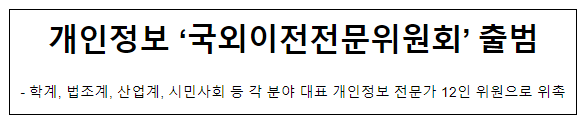 개인정보 ‘국외이전전문위원회’ 출범

- 학계, 법조계, 산업계, 시민사회 등 각 분야 대표 개인정보 전문가 12인 위원으로 위촉